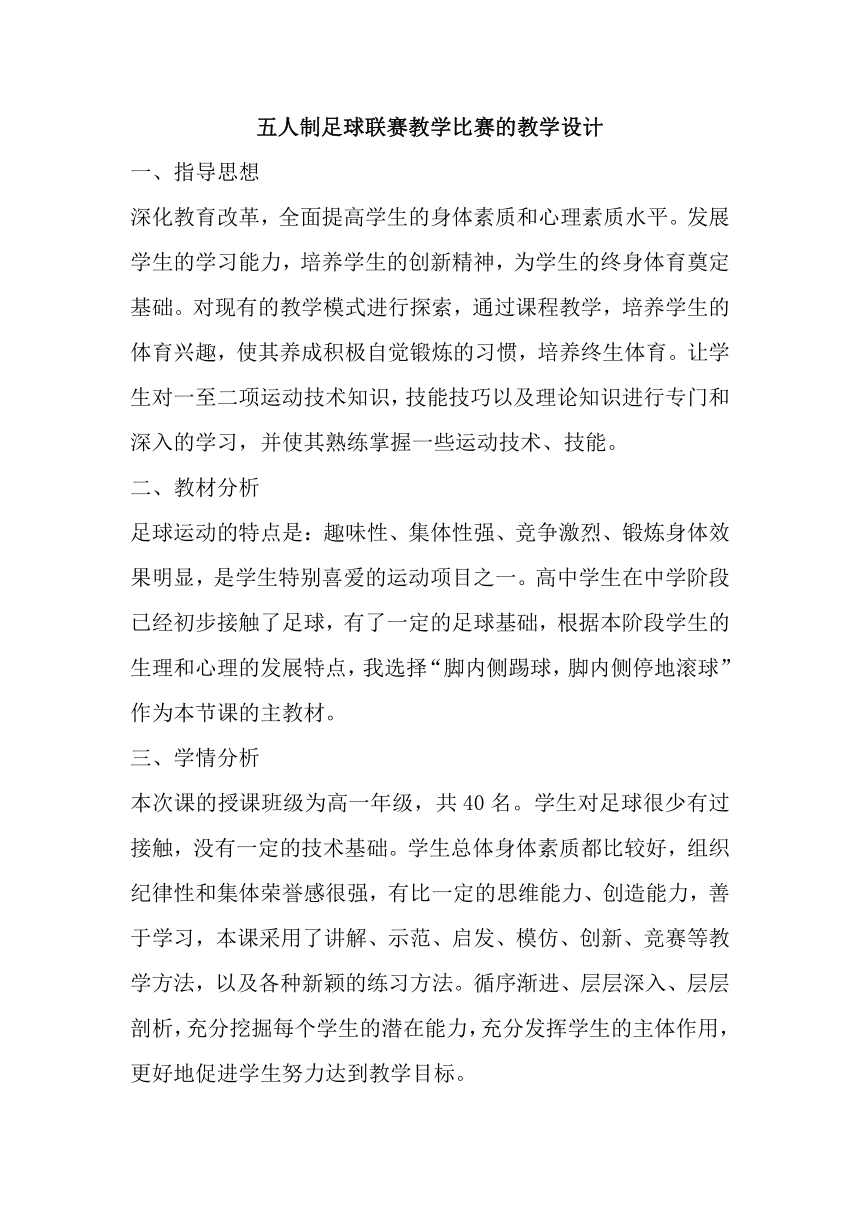 五人制足球联赛教学比赛的教学设计

一、指导思想

深化教育改革，全面提高学生的身体素质和心理素质水平。发展学生的学习能力，培养学生的创新精神，为学生的终身体育奠定基础。对现有的教学模式进行探索，通过课程教学，培养学生的体育兴趣，使其养成积极自觉锻炼的习惯，培养终生体育。让学生对一至二项运动技术知识，技能技巧以及理论知识进行专门和深入的学习，并使其熟练掌握一些运动技术、技能。

二、教材分析

足球运动的特点是：趣味性、集体性强、竞争激烈、锻炼身体效果明显，是学生特别喜爱的运动项目之一。高中学生在中学阶段已经初步接触了足球，有了一定的足球基础，根据本阶段学生的生理和心理的发展特点，我选择“脚内侧踢球，脚内侧停地滚球”作为本节课的主教材。

三、学情分析

本次课的授课班级为高一年级，共40名。学生对足球很少有过接触，没有一定的技术基础。学生总体身体素质都比较好，组织纪律性和集体荣誉感很强，有比一定的思维能力、创造能力，善于学习，本课采用了讲解、示范、启发、模仿、创新、竞赛等教学方法，以及各种新颖的练习方法。循序渐进、层层深入、层层剖析，充分挖掘每个学生的潜在能力，充分发挥学生的主体作用，更好地促进学生努力达到教学目标。